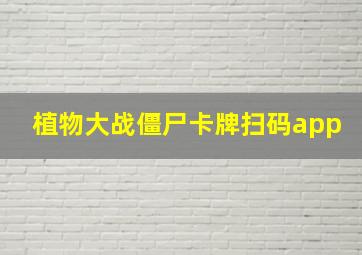 植物大战僵尸卡牌扫码app